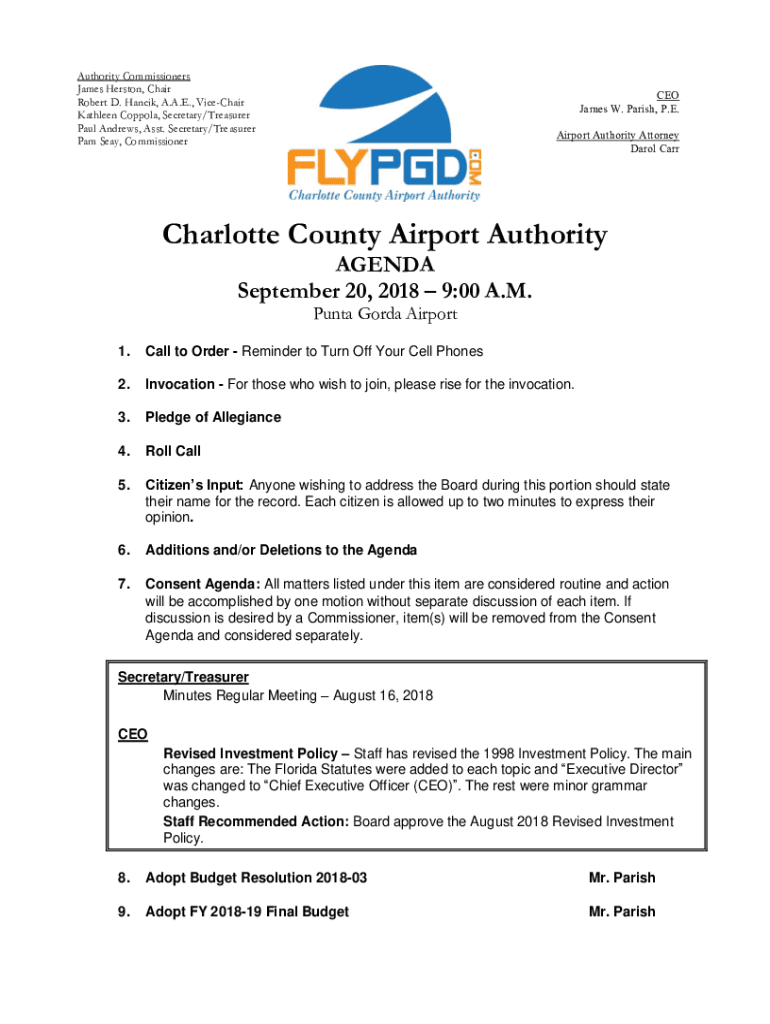 Authority Commissioners
James Herston, Chair
Robert D. Hancik, A.A.E., Vice-Chair
Kathleen Coppola, Secretary/Treasurer
Paul Andrews, Asst. Secretary/Treasurer
Pam Seay, Commissioner

FLYPGD.COM
Charlotte County Airport Authority

CEO
James W. Parish, P.E.

Airport Authority Attorney
Darol Carr

Charlotte County Airport Authority
AGENDA
September 20, 2018 – 9:00 A.M.
Punta Gorda Airport

1. Call to Order - Reminder to Turn Off Your Cell Phones

2. Invocation - For those who wish to join, please rise for the invocation.

3. Pledge of Allegiance

4. Roll Call

5. Citizen's Input: Anyone wishing to address the Board during this portion should state their name for the record. Each citizen is allowed up to two minutes to express their opinion.

6. Additions and/or Deletions to the Agenda

7. Consent Agenda: All matters listed under this item are considered routine and action will be accomplished by one motion without separate discussion of each item. If discussion is desired by a Commissioner, item(s) will be removed from the Consent Agenda and considered separately.

Secretary/Treasurer
Minutes Regular Meeting – August 16, 2018

CEO
Revised Investment Policy – Staff has revised the 1998 Investment Policy. The main changes are: The Florida Statutes were added to each topic and "Executive Director" was changed to "Chief Executive Officer (CEO)". The rest were minor grammar changes.
Staff Recommended Action: Board approve the August 2018 Revised Investment Policy.

8. Adopt Budget Resolution 2018-03 Mr. Parish

9. Adopt FY 2018-19 Final Budget Mr. Parish